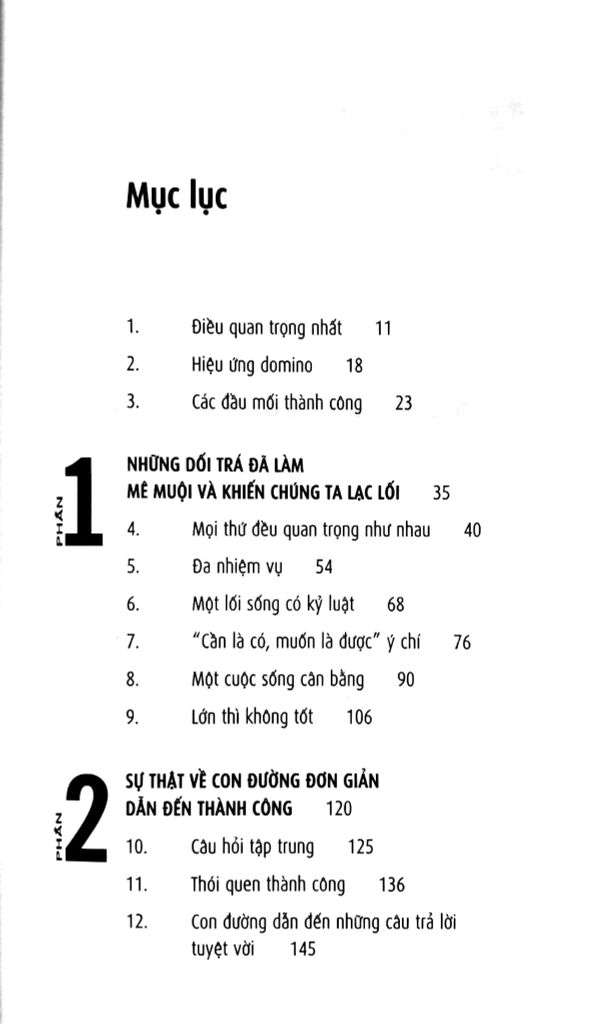 Mục lục

1. Điều quan trọng nhất 11
2. Hiệu ứng domino 18
3. Các đầu mối thành công 23

PHẦN 1

NHỮNG DỐI TRÁ ĐÃ LÀM MÊ MUỘI VÀ KHIẾN CHÚNG TA LẠC LỐI 35

4. Mọi thứ đều quan trọng như nhau 40
5. Đa nhiệm vụ 54
6. Một lối sống có kỷ luật 68
7. "Cần là có, muốn là được" ý chí 76
8. Một cuộc sống cân bằng 90
9. Lớn thì không tốt 106

PHẦN 2

SỰ THẬT VỀ CON ĐƯỜNG ĐƠN GIẢN DẪN ĐẾN THÀNH CÔNG 120

10. Câu hỏi tập trung 125
11. Thói quen thành công 136
12. Con đường dẫn đến những câu trả lời tuyệt vời 145